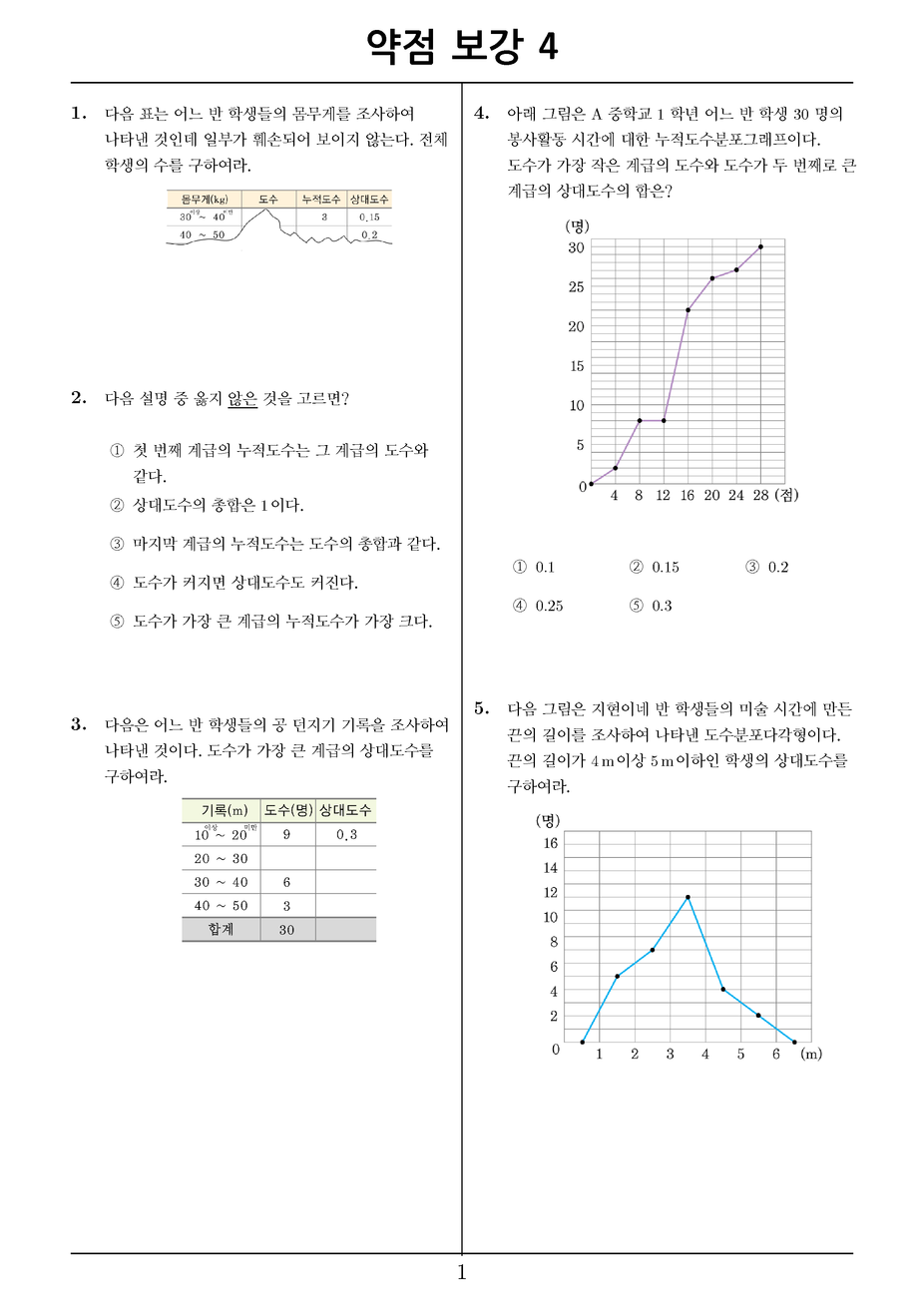 약점 보강 4

1. 다음 표는 어느 반 학생들의 몸무게를 조사하여 나타낸 것인데 일부가 훼손되어 보이지 않는다. 전체 학생의 수를 구하여라.

| 몸무게(kg) | 도수 | 누적도수 | 상대도수 |
|---|---|---|---|
| 30이상 ~ 40미만 | | 3 | 0.15 |
| 40 ~ 50 | | | 0.2 |

2. 다음 설명 중 옳지 않은 것을 고르면?

① 첫 번째 계급의 누적도수는 그 계급의 도수와 같다.

② 상대도수의 총합은 1이다.

③ 마지막 계급의 누적도수는 도수의 총합과 같다.

④ 도수가 커지면 상대도수도 커진다.

⑤ 도수가 가장 큰 계급의 누적도수가 가장 크다.

3. 다음은 어느 반 학생들의 공 던지기 기록을 조사하여 나타낸 것이다. 도수가 가장 큰 계급의 상대도수를 구하여라.

| 기록(m) | 도수(명) | 상대도수 |
|---|---|---|
| 10이상 ~ 20미만 | 9 | 0.3 |
| 20 ~ 30 | | |
| 30 ~ 40 | 6 | |
| 40 ~ 50 | 3 | |
| 합계 | 30 | |

4. 아래 그림은 A 중학교 1 학년 어느 반 학생 30 명의 봉사활동 시간에 대한 누적도수분포그래프이다. 도수가 가장 작은 계급의 도수와 도수가 두 번째로 큰 계급의 상대도수의 합은?

(명)
30
25
20
15
10
5
0
4 8 12 16 20 24 28 (점)

① 0.1 ② 0.15 ③ 0.2
④ 0.25 ⑤ 0.3

5. 다음 그림은 지현이네 반 학생들의 미술 시간에 만든 끈의 길이를 조사하여 나타낸 도수분포다각형이다. 끈의 길이가 4 m이상 5 m이하인 학생의 상대도수를 구하여라.

(명)
16
14
12
10
8
6
4
2
0
1 2 3 4 5 6 (m)

1